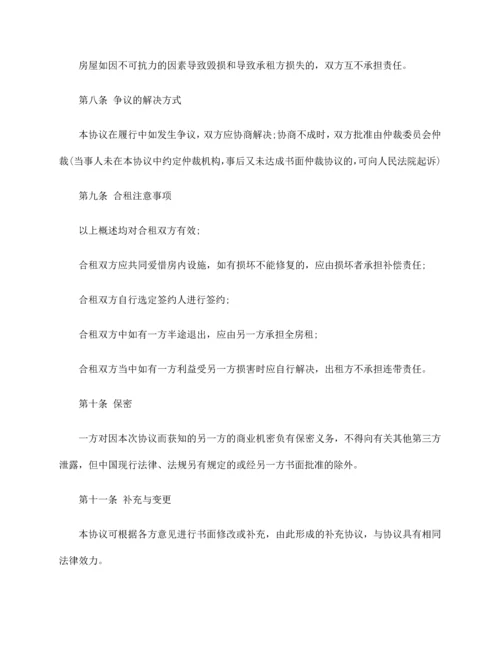 房屋如因不可抗力的因素导致毁损和导致承租方损失的，双方互不承担责任。

第八条 争议的解决方式

本协议在履行中如发生争议，双方应协商解决;协商不成时，双方批准由仲裁委员会仲裁(当事人未在本协议中约定仲裁机构,事后又未达成书面仲裁协议的,可向人民法院起诉)

第九条 合租注意事项

以上概述均对合租双方有效;

合租双方应共同爱惜房内设施，如有损坏不能修复的，应由损坏者承担补偿责任;

合租双方自行选定签约人进行签约;

合租双方中如有一方半途退出，应由另一方承担全房租;

合租双方当中如有一方利益受另一方损害时应自行解决，出租方不承担连带责任。

第十条 保密

一方对因本次协议而获知的另一方的商业机密负有保密义务，不得向有关其他第三方泄露，但中国现行法律、法规另有规定的或经另一方书面批准的除外。

第十一条 补充与变更

本协议可根据各方意见进行书面修改或补充，由此形成的补充协议，与协议具有相同法律效力。